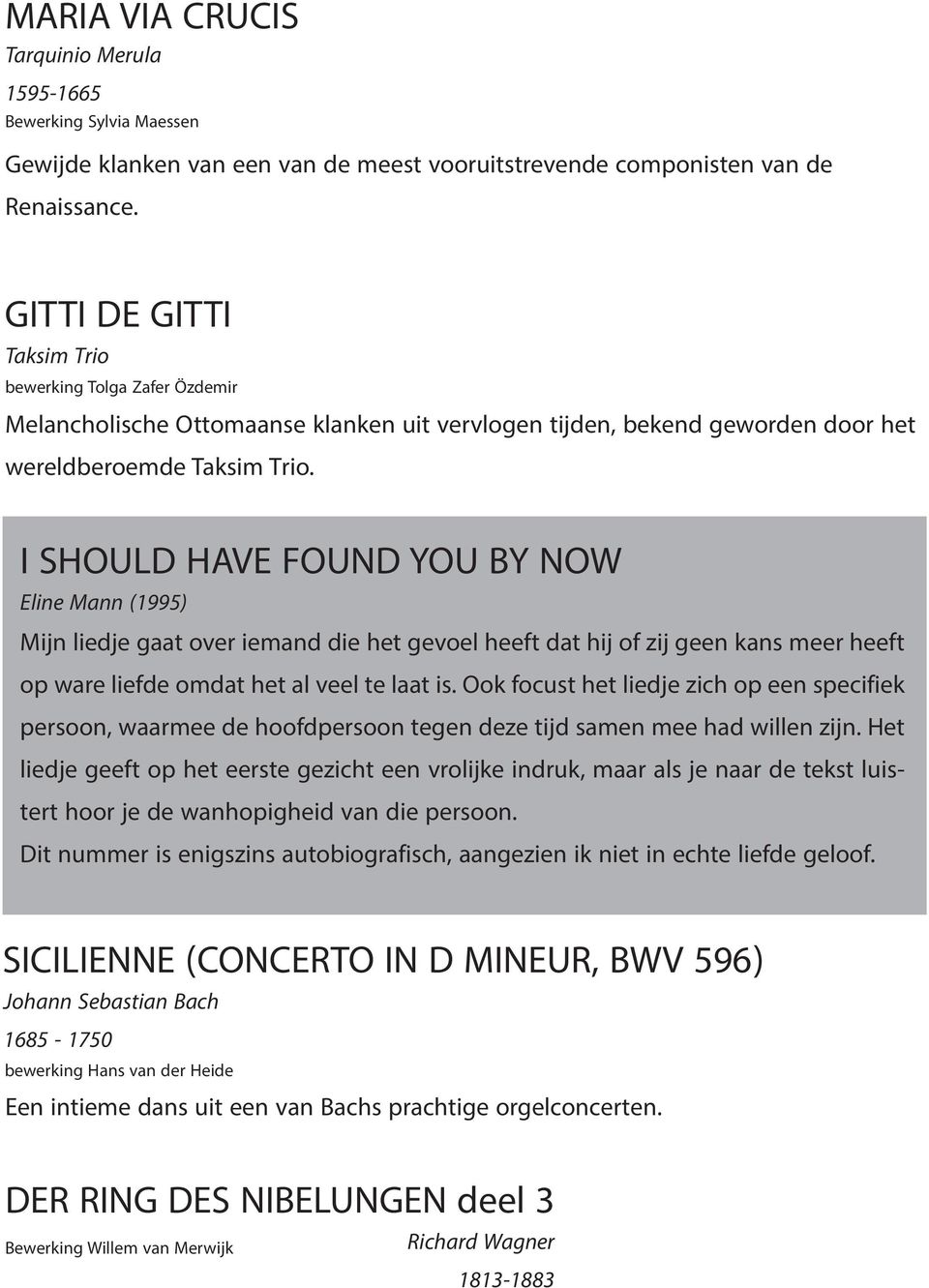 MARIA VIA CRUCIS
Tarquinio Merula
1595-1665
Bewerking Sylvia Maessen

Gewijde klanken van een van de meest vooruitstrevende componisten van de Renaissance.

GITTI DE GITTI
Taksim Trio
bewerking Tolga Zafer Özdemir

Melancholische Ottomaanse klanken uit vervlogen tijden, bekend geworden door het wereldberoemde Taksim Trio.

I SHOULD HAVE FOUND YOU BY NOW
Eline Mann (1995)

Mijn liedje gaat over iemand die het gevoel heeft dat hij of zij geen kans meer heeft op ware liefde omdat het al veel te laat is. Ook focust het liedje zich op een specifiek persoon, waarmee de hoofdpersoon tegen deze tijd samen mee had willen zijn. Het liedje geeft op het eerste gezicht een vrolijke indruk, maar als je naar de tekst luistert hoor je de wanhopigheid van die persoon.
Dit nummer is enigszins autobiografisch, aangezien ik niet in echte liefde geloof.

SICILIENNE (CONCERTO IN D MINEUR, BWV 596)
Johann Sebastian Bach
1685 - 1750
bewerking Hans van der Heide

Een intieme dans uit een van Bachs prachtige orgelconcerten.

DER RING DES NIBELUNGEN deel 3
Bewerking Willem van Merwijk
Richard Wagner
1813-1883